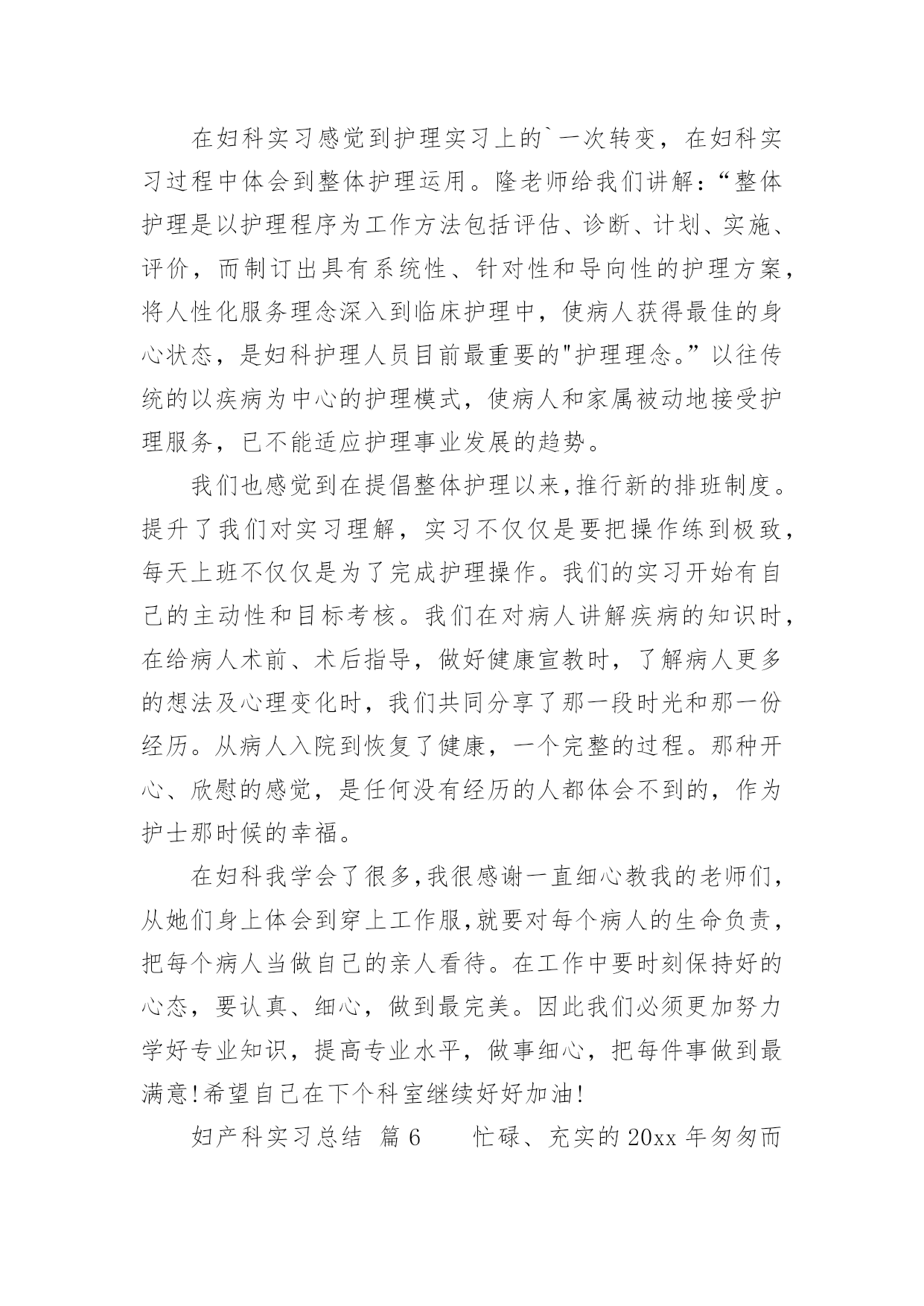 在妇科实习感觉到护理实习上的`一次转变，在妇科实习过程中体会到整体护理运用。隆老师给我们讲解：“整体护理是以护理程序为工作方法包括评估、诊断、计划、实施、评价，而制订出具有系统性、针对性和导向性的护理方案，将人性化服务理念深入到临床护理中，使病人获得最佳的身心状态，是妇科护理人员目前最重要的"护理理念。”以往传统的以疾病为中心的护理模式，使病人和家属被动地接受护理服务，已不能适应护理事业发展的趋势。

我们也感觉到在提倡整体护理以来,推行新的排班制度。提升了我们对实习理解，实习不仅仅是要把操作练到极致，每天上班不仅仅是为了完成护理操作。我们的实习开始有自己的主动性和目标考核。我们在对病人讲解疾病的知识时，在给病人术前、术后指导，做好健康宣教时，了解病人更多的想法及心理变化时，我们共同分享了那一段时光和那一份经历。从病人入院到恢复了健康，一个完整的过程。那种开心、欣慰的感觉，是任何没有经历的人都体会不到的，作为护士那时候的幸福。

在妇科我学会了很多,我很感谢一直细心教我的老师们,从她们身上体会到穿上工作服,就要对每个病人的生命负责，把每个病人当做自己的亲人看待。在工作中要时刻保持好的心态，要认真、细心，做到最完美。因此我们必须更加努力学好专业知识，提高专业水平，做事细心，把每件事做到最满意!希望自己在下个科室继续好好加油!

妇产科实习总结 篇6　　忙碌、充实的20xx年匆匆而